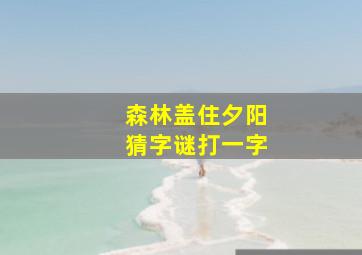 森林盖住夕阳
猜字谜打一字